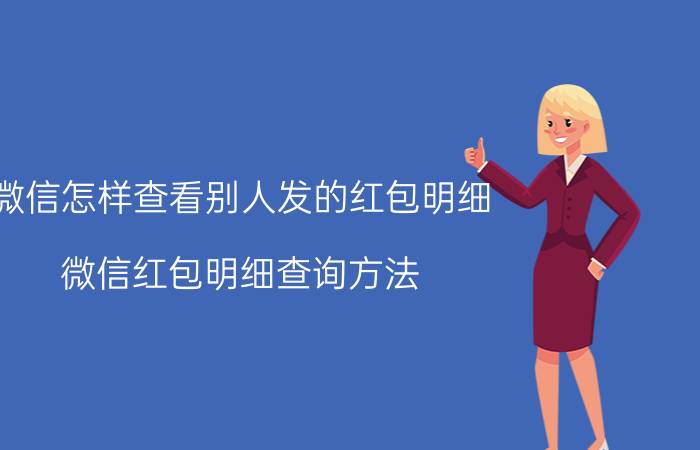 微信怎样查看别人发的红包明细

微信红包明细查询方法